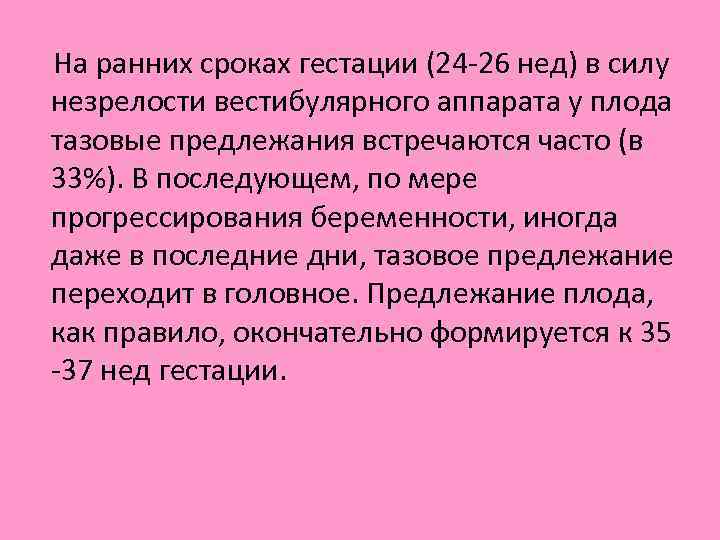 На ранних сроках гестации (24-26 нед) в силу незрелости вестибулярного аппарата у плода тазовые предлежания встречаются часто (в 33%). В последующем, по мере прогрессирования беременности, иногда даже в последние дни, тазовое предлежание переходит в головное. Предлежание плода, как правило, окончательно формируется к 35 -37 нед гестации.